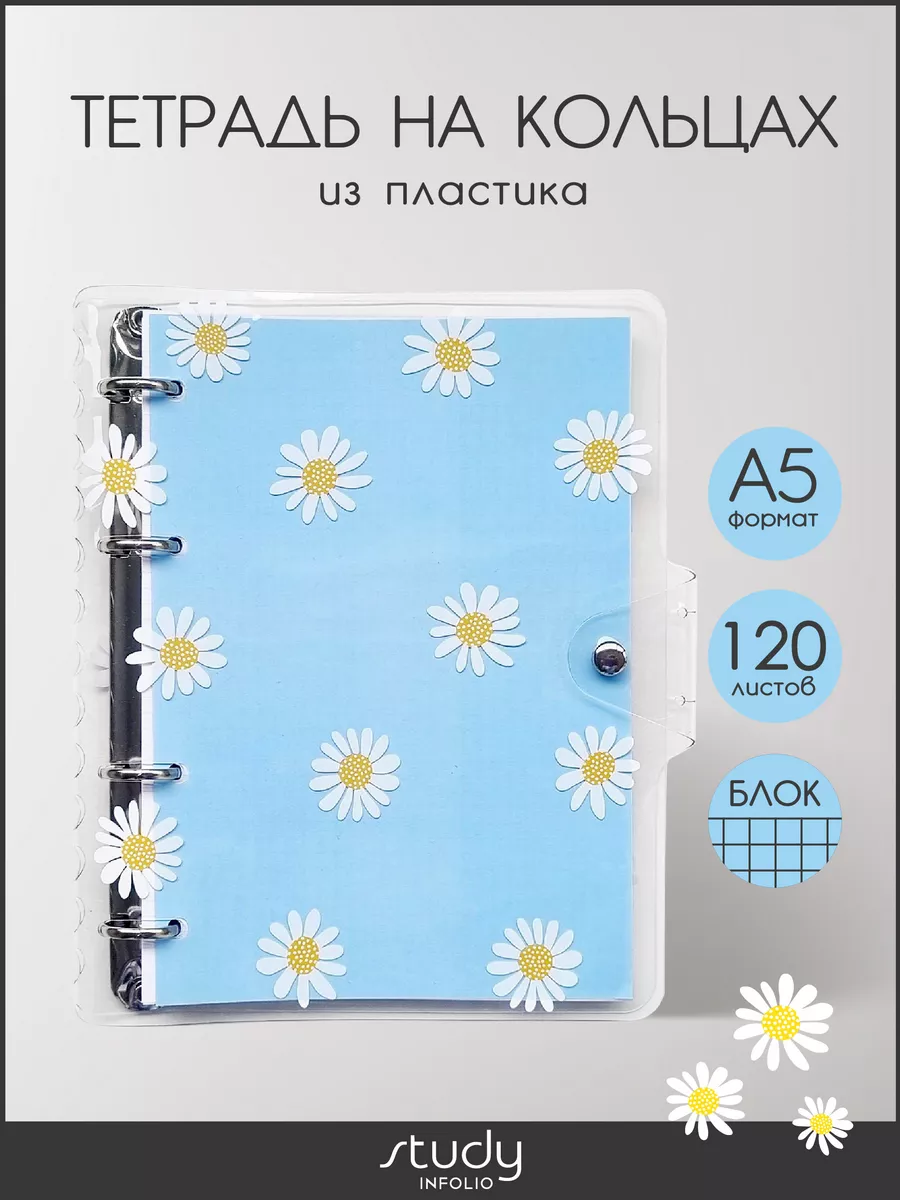 ТЕТРАДЬ НА КОЛЬЦАХ
из пластика

А5
формат

120
листов

БЛОК

study
INFOLIO